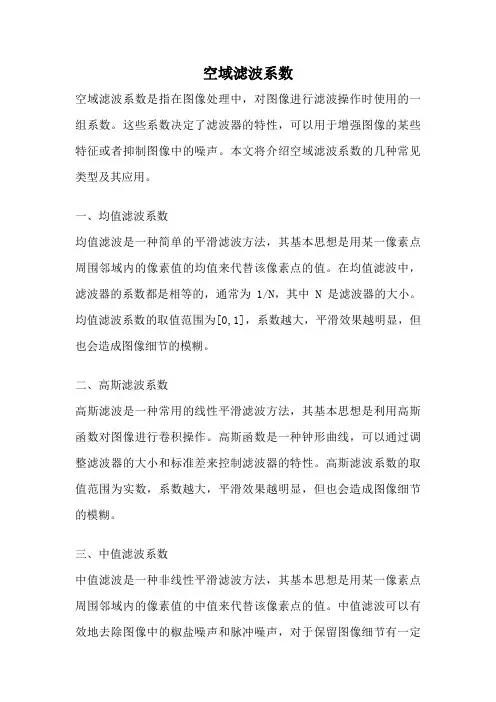 空域滤波系数

空域滤波系数是指在图像处理中，对图像进行滤波操作时使用的一组系数。这些系数决定了滤波器的特性，可以用于增强图像的某些特征或者抑制图像中的噪声。本文将介绍空域滤波系数的几种常见类型及其应用。

一、均值滤波系数

均值滤波是一种简单的平滑滤波方法，其基本思想是用某一像素点周围邻域内的像素值的均值来代替该像素点的值。在均值滤波中，滤波器的系数都是相等的，通常为 1/N，其中 N 是滤波器的大小。均值滤波系数的取值范围为[0,1]，系数越大，平滑效果越明显，但也会造成图像细节的模糊。

二、高斯滤波系数

高斯滤波是一种常用的线性平滑滤波方法，其基本思想是利用高斯函数对图像进行卷积操作。高斯函数是一种钟形曲线，可以通过调整滤波器的大小和标准差来控制滤波器的特性。高斯滤波系数的取值范围为实数，系数越大，平滑效果越明显，但也会造成图像细节的模糊。

三、中值滤波系数

中值滤波是一种非线性平滑滤波方法，其基本思想是用某一像素点周围邻域内的像素值的中值来代替该像素点的值。中值滤波可以有效地去除图像中的椒盐噪声和脉冲噪声，对于保留图像细节有一定